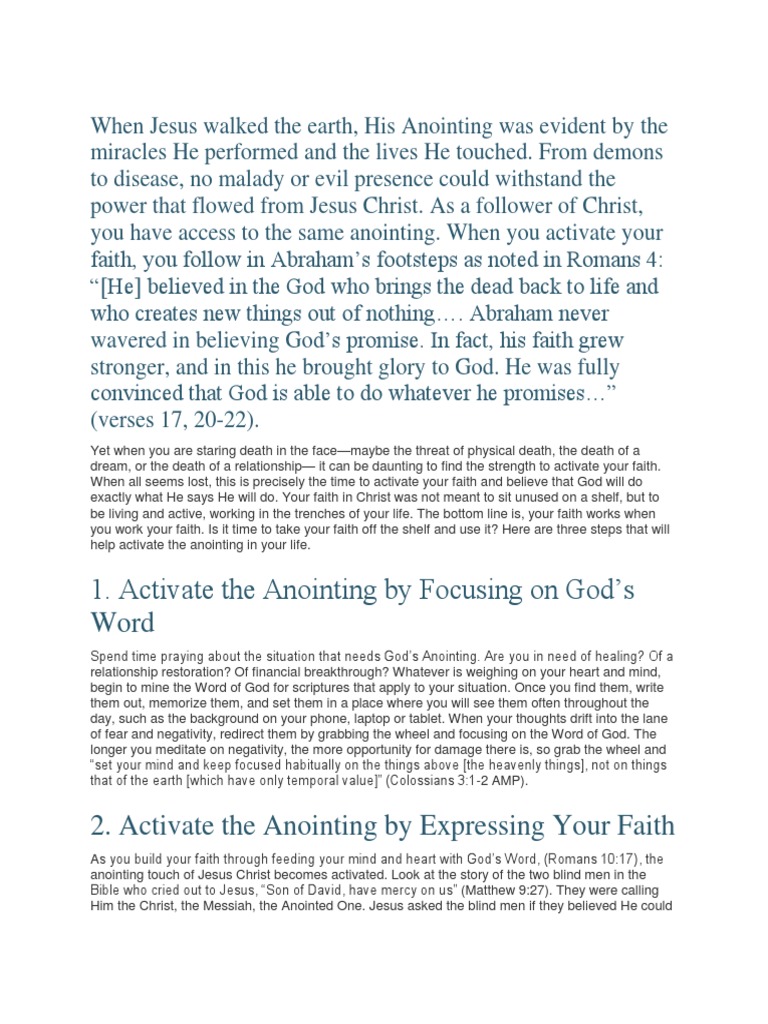 When Jesus walked the earth, His Anointing was evident by the miracles He performed and the lives He touched. From demons to disease, no malady or evil presence could withstand the power that flowed from Jesus Christ. As a follower of Christ, you have access to the same anointing. When you activate your faith, you follow in Abraham's footsteps as noted in Romans 4: "[He] believed in the God who brings the dead back to life and who creates new things out of nothing…. Abraham never wavered in believing God's promise. In fact, his faith grew stronger, and in this he brought glory to God. He was fully convinced that God is able to do whatever he promises…" (verses 17, 20-22).

Yet when you are staring death in the face—maybe the threat of physical death, the death of a dream, or the death of a relationship— it can be daunting to find the strength to activate your faith. When all seems lost, this is precisely the time to activate your faith and believe that God will do exactly what He says He will do. Your faith in Christ was not meant to sit unused on a shelf, but to be living and active, working in the trenches of your life. The bottom line is, your faith works when you work your faith. Is it time to take your faith off the shelf and use it? Here are three steps that will help activate the anointing in your life.

1. Activate the Anointing by Focusing on God's Word

Spend time praying about the situation that needs God's Anointing. Are you in need of healing? Of a relationship restoration? Of financial breakthrough? Whatever is weighing on your heart and mind, begin to mine the Word of God for scriptures that apply to your situation. Once you find them, write them out, memorize them, and set them in a place where you will see them often throughout the day, such as the background on your phone, laptop or tablet. When your thoughts drift into the lane of fear and negativity, redirect them by grabbing the wheel and focusing on the Word of God. The longer you meditate on negativity, the more opportunity for damage there is, so grab the wheel and "set your mind and keep focused habitually on the things above [the heavenly things], not on things that of the earth [which have only temporal value]" (Colossians 3:1-2 AMP).

2. Activate the Anointing by Expressing Your Faith

As you build your faith through feeding your mind and heart with God's Word, (Romans 10:17), the anointing touch of Jesus Christ becomes activated. Look at the story of the two blind men in the Bible who cried out to Jesus, "Son of David, have mercy on us" (Matthew 9:27). They were calling Him the Christ, the Messiah, the Anointed One. Jesus asked the blind men if they believed He could